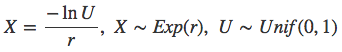 $X = \frac{-\ln U}{r},\ X \sim Exp(r),\ U \sim Unif(0,1)$